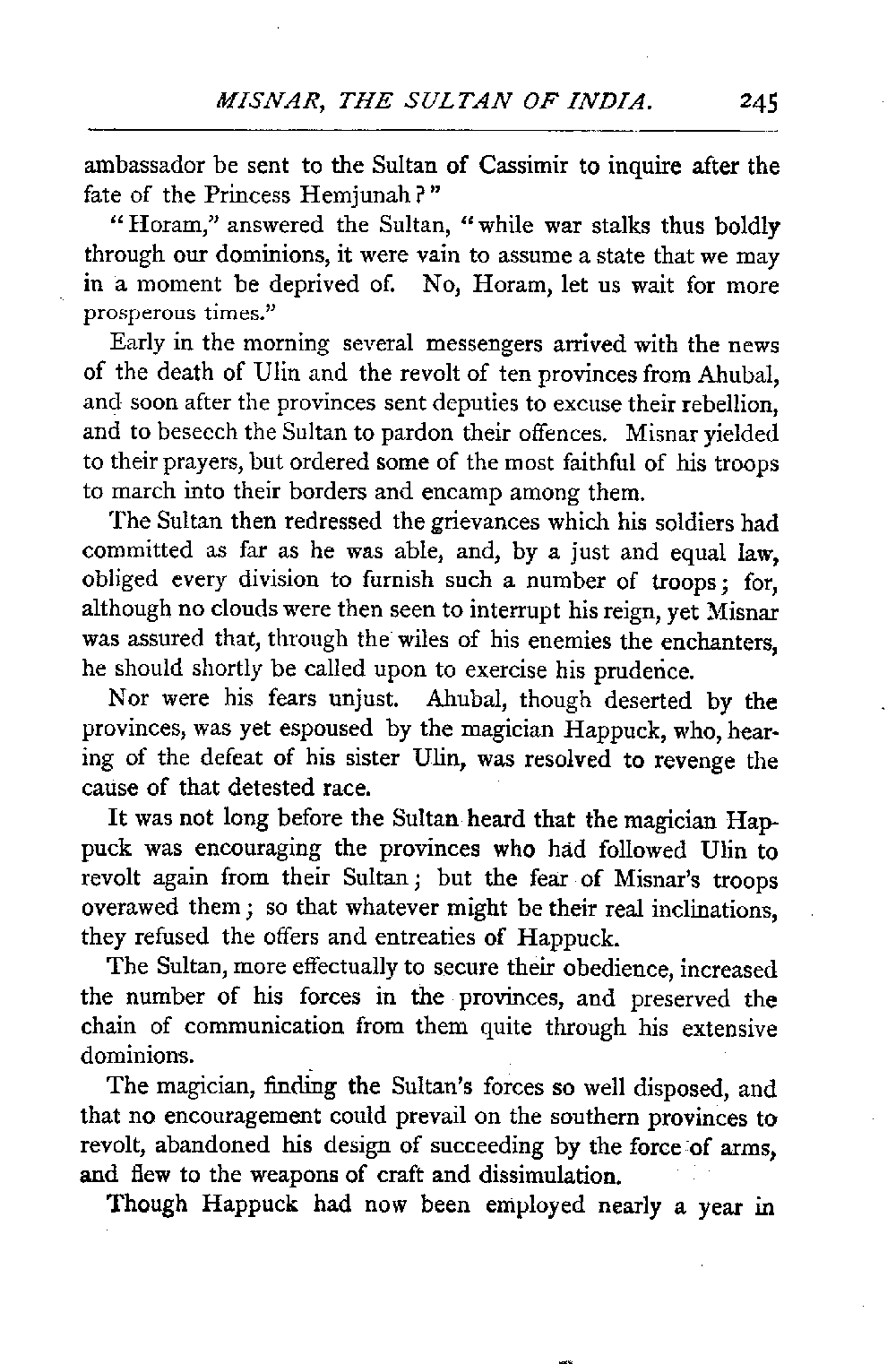 MISNAR, THE SULTAN OF INDIA. 245

ambassador be sent to the Sultan of Cassimir to inquire after the fate of the Princess Hemjunah?"

"Horam," answered the Sultan, "while war stalks thus boldly through our dominions, it were vain to assume a state that we may in a moment be deprived of. No, Horam, let us wait for more prosperous times."

Early in the morning several messengers arrived with the news of the death of Ulin and the revolt of ten provinces from Ahubal, and soon after the provinces sent deputies to excuse their rebellion, and to beseech the Sultan to pardon their offences. Misnar yielded to their prayers, but ordered some of the most faithful of his troops to march into their borders and encamp among them.

The Sultan then redressed the grievances which his soldiers had committed as far as he was able, and, by a just and equal law, obliged every division to furnish such a number of troops; for, although no clouds were then seen to interrupt his reign, yet Misnar was assured that, through the wiles of his enemies the enchanters, he should shortly be called upon to exercise his prudence.

Nor were his fears unjust. Ahubal, though deserted by the provinces, was yet espoused by the magician Happuck, who, hearing of the defeat of his sister Ulin, was resolved to revenge the cause of that detested race.

It was not long before the Sultan heard that the magician Happuck was encouraging the provinces who had followed Ulin to revolt again from their Sultan; but the fear of Misnar's troops overawed them; so that whatever might be their real inclinations, they refused the offers and entreaties of Happuck.

The Sultan, more effectually to secure their obedience, increased the number of his forces in the provinces, and preserved the chain of communication from them quite through his extensive dominions.

The magician, finding the Sultan's forces so well disposed, and that no encouragement could prevail on the southern provinces to revolt, abandoned his design of succeeding by the force of arms, and flew to the weapons of craft and dissimulation.

Though Happuck had now been employed nearly a year in